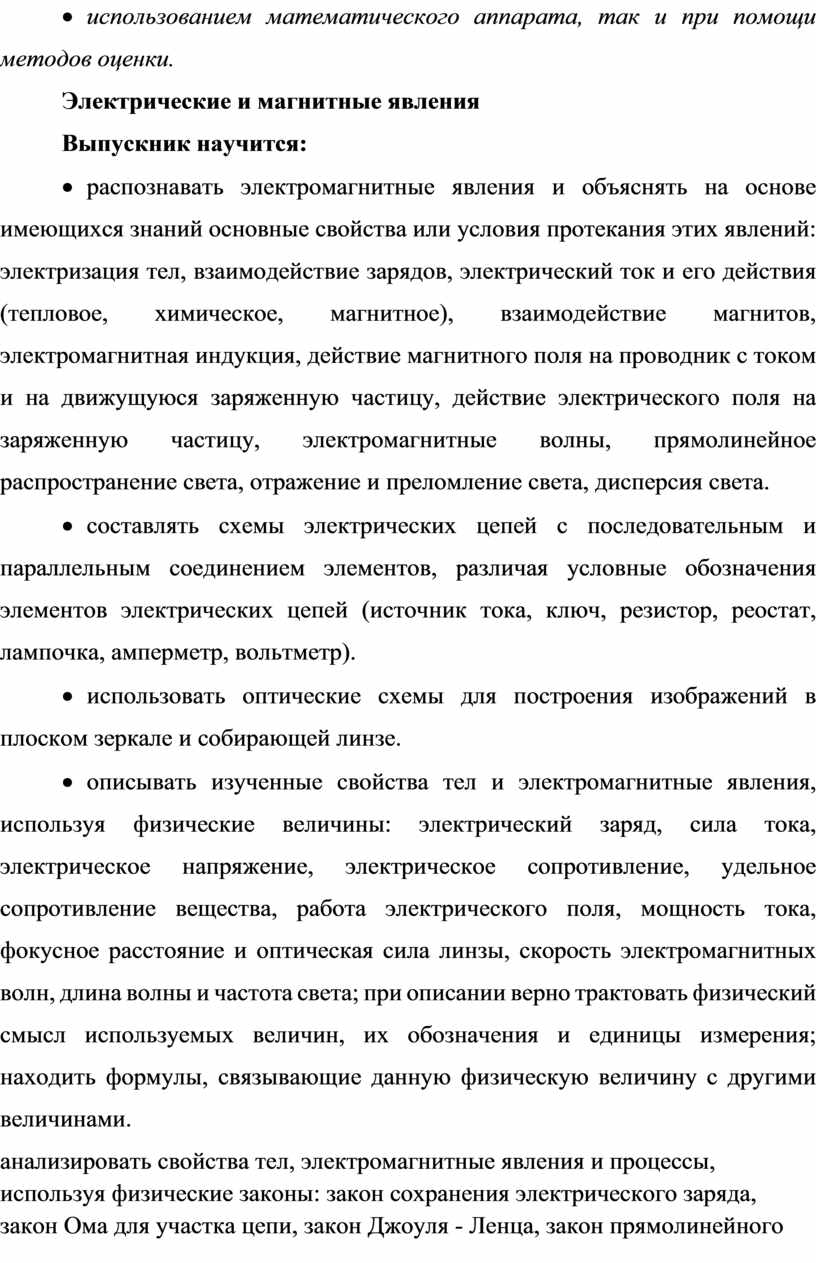 • использованием математического аппарата, так и при помощи методов оценки.

Электрические и магнитные явления

Выпускник научится:

• распознавать электромагнитные явления и объяснять на основе имеющихся знаний основные свойства или условия протекания этих явлений: электризация тел, взаимодействие зарядов, электрический ток и его действия (тепловое, химическое, магнитное), взаимодействие магнитов, электромагнитная индукция, действие магнитного поля на проводник с током и на движущуюся заряженную частицу, действие электрического поля на заряженную частицу, электромагнитные волны, прямолинейное распространение света, отражение и преломление света, дисперсия света.

• составлять схемы электрических цепей с последовательным и параллельным соединением элементов, различая условные обозначения элементов электрических цепей (источник тока, ключ, резистор, реостат, лампочка, амперметр, вольтметр).

• использовать оптические схемы для построения изображений в плоском зеркале и собирающей линзе.

• описывать изученные свойства тел и электромагнитные явления, используя физические величины: электрический заряд, сила тока, электрическое напряжение, электрическое сопротивление, удельное сопротивление вещества, работа электрического поля, мощность тока, фокусное расстояние и оптическая сила линзы, скорость электромагнитных волн, длина волны и частота света; при описании верно трактовать физический смысл используемых величин, их обозначения и единицы измерения; находить формулы, связывающие данную физическую величину с другими величинами.

анализировать свойства тел, электромагнитные явления и процессы, используя физические законы: закон сохранения электрического заряда, закон Ома для участка цепи, закон Джоуля - Ленца, закон прямолинейного